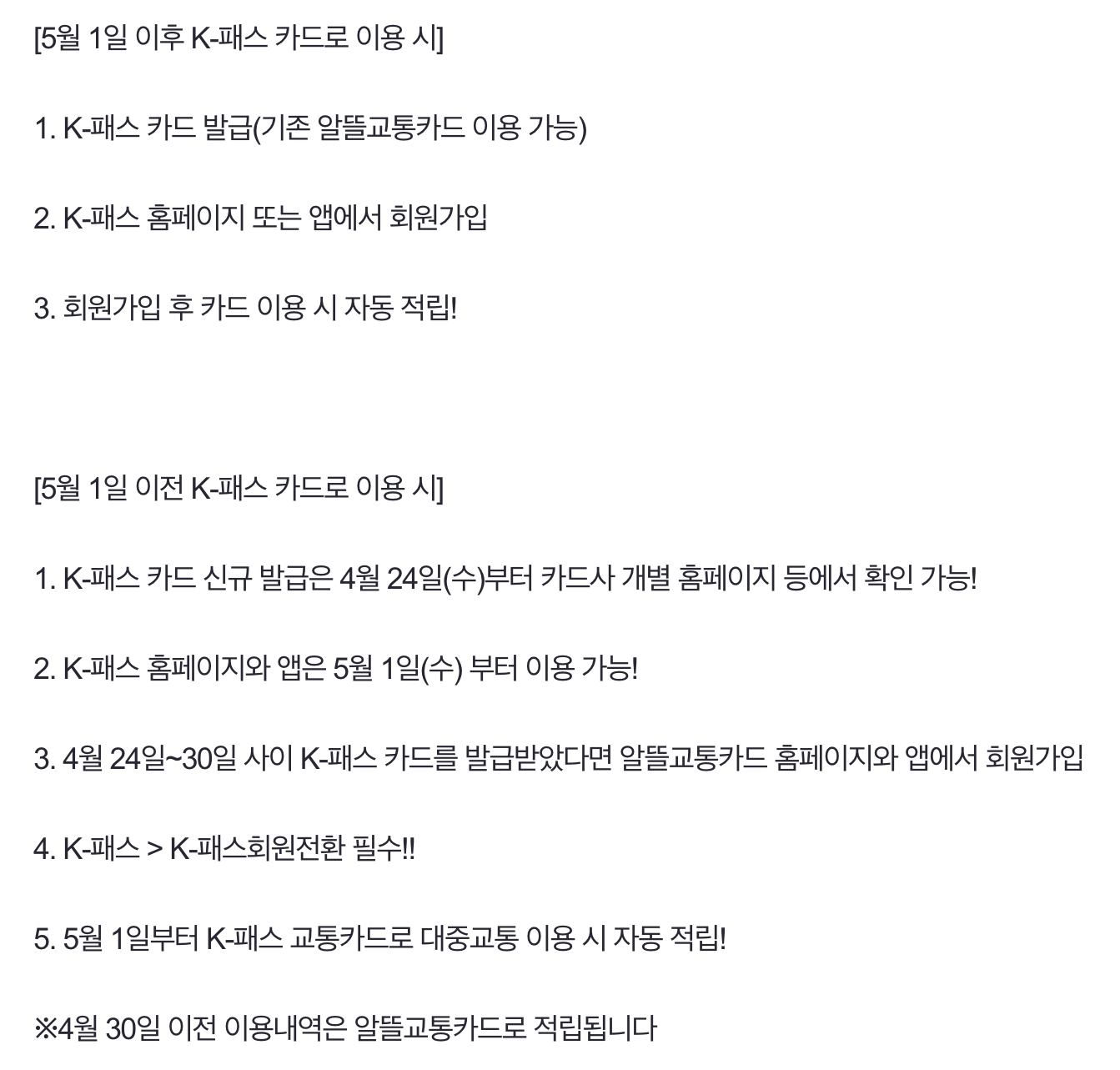 [5월 1일 이후 K-패스 카드로 이용 시]

1. K-패스 카드 발급(기존 알뜰교통카드 이용 가능)

2. K-패스 홈페이지 또는 앱에서 회원가입

3. 회원가입 후 카드 이용 시 자동 적립!

[5월 1일 이전 K-패스 카드로 이용 시]

1. K-패스 카드 신규 발급은 4월 24일(수)부터 카드사 개별 홈페이지 등에서 확인 가능!

2. K-패스 홈페이지와 앱은 5월 1일(수) 부터 이용 가능!

3. 4월 24일~30일 사이 K-패스 카드를 발급받았다면 알뜰교통카드 홈페이지와 앱에서 회원가입

4. K-패스 > K-패스회원전환 필수!!

5. 5월 1일부터 K-패스 교통카드로 대중교통 이용 시 자동 적립!

※4월 30일 이전 이용내역은 알뜰교통카드로 적립됩니다